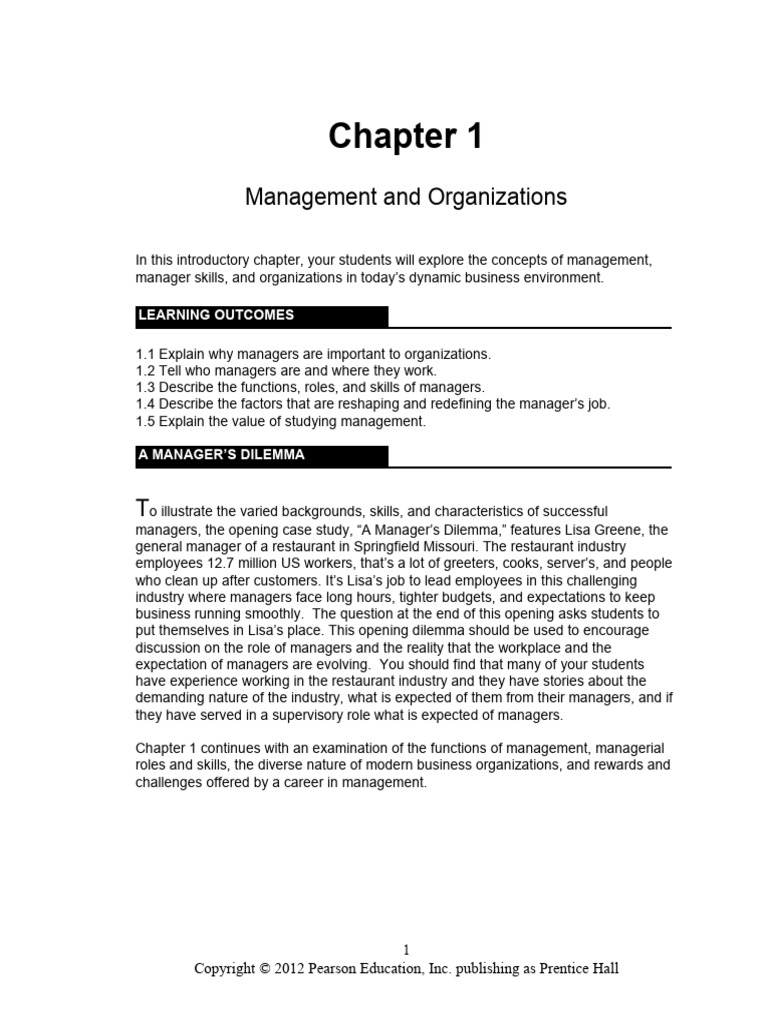 Chapter 1

Management and Organizations

In this introductory chapter, your students will explore the concepts of management, manager skills, and organizations in today's dynamic business environment.

LEARNING OUTCOMES

1.1 Explain why managers are important to organizations.
1.2 Tell who managers are and where they work.
1.3 Describe the functions, roles, and skills of managers.
1.4 Describe the factors that are reshaping and redefining the manager's job.
1.5 Explain the value of studying management.

A MANAGER'S DILEMMA

To illustrate the varied backgrounds, skills, and characteristics of successful managers, the opening case study, "A Manager's Dilemma," features Lisa Greene, the general manager of a restaurant in Springfield Missouri. The restaurant industry employees 12.7 million US workers, that's a lot of greeters, cooks, server's, and people who clean up after customers. It's Lisa's job to lead employees in this challenging industry where managers face long hours, tighter budgets, and expectations to keep business running smoothly. The question at the end of this opening asks students to put themselves in Lisa's place. This opening dilemma should be used to encourage discussion on the role of managers and the reality that the workplace and the expectation of managers are evolving. You should find that many of your students have experience working in the restaurant industry and they have stories about the demanding nature of the industry, what is expected of them from their managers, and if they have served in a supervisory role what is expected of managers.

Chapter 1 continues with an examination of the functions of management, managerial roles and skills, the diverse nature of modern business organizations, and rewards and challenges offered by a career in management.

1
Copyright © 2012 Pearson Education, Inc. publishing as Prentice Hall